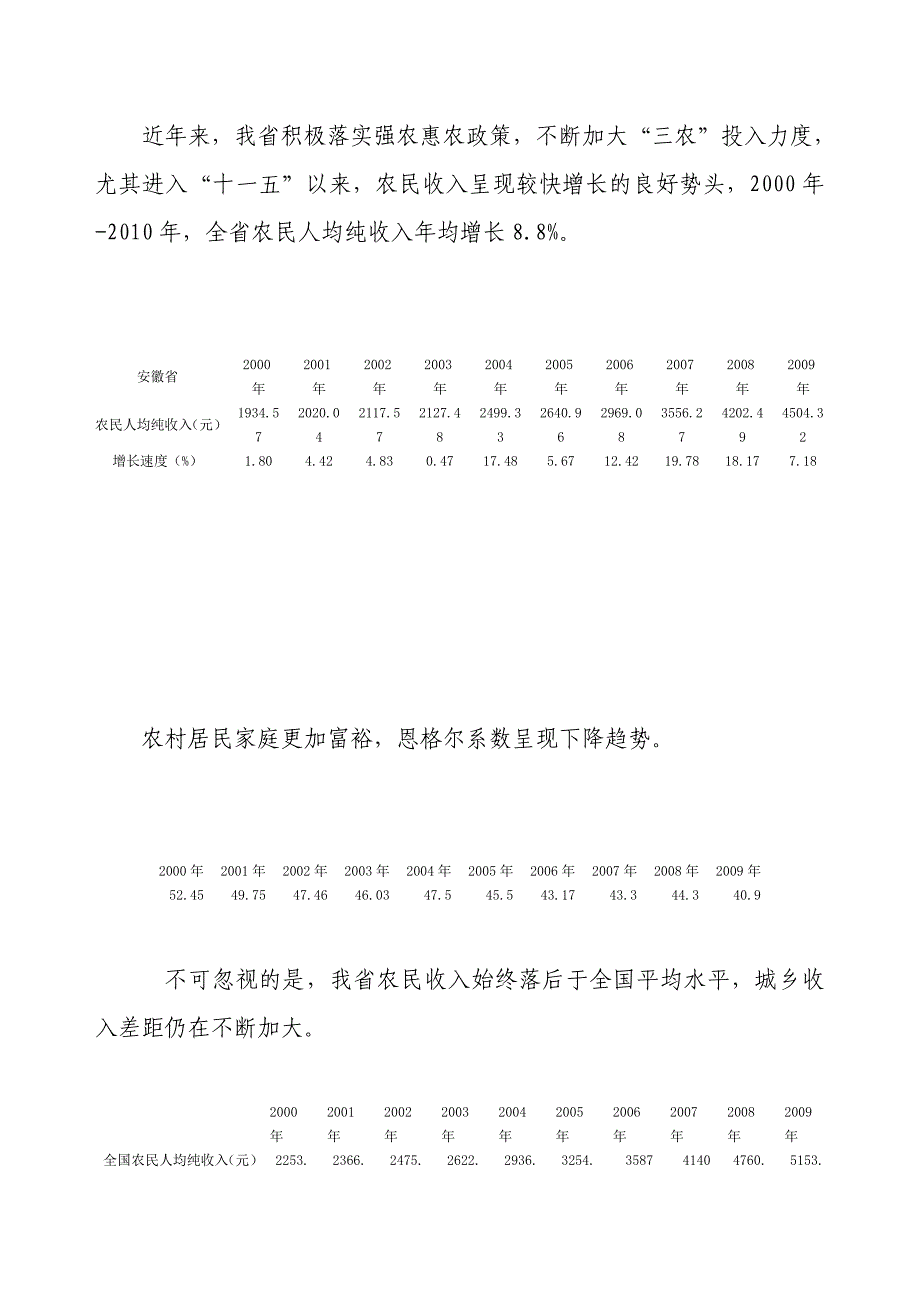 近年来，我省积极落实强农惠农政策，不断加大“三农”投入力度，尤其进入“十一五”以来，农民收入呈现较快增长的良好势头，2000年-2010年，全省农民人均纯收入年均增长8.8%。

| 安徽省 | 2000年 | 2001年 | 2002年 | 2003年 | 2004年 | 2005年 | 2006年 | 2007年 | 2008年 | 2009年 |
|---|---|---|---|---|---|---|---|---|---|---|
| 农民人均纯收入(元) | 1934.57 | 2020.04 | 2117.57 | 2127.48 | 2499.33 | 2640.96 | 2969.08 | 3556.27 | 4202.49 | 4504.32 |
| 增长速度(%) | 1.80 | 4.42 | 4.83 | 0.47 | 17.48 | 5.67 | 12.42 | 19.78 | 18.17 | 7.18 |

农村居民家庭更加富裕，恩格尔系数呈现下降趋势。

| 2000年 | 2001年 | 2002年 | 2003年 | 2004年 | 2005年 | 2006年 | 2007年 | 2008年 | 2009年 |
|---|---|---|---|---|---|---|---|---|---|
| 52.45 | 49.75 | 47.46 | 46.03 | 47.5 | 45.5 | 43.17 | 43.3 | 44.3 | 40.9 |

不可忽视的是，我省农民收入始终落后于全国平均水平，城乡收入差距仍在不断加大。

| | 2000年 | 2001年 | 2002年 | 2003年 | 2004年 | 2005年 | 2006年 | 2007年 | 2008年 | 2009年 |
|---|---|---|---|---|---|---|---|---|---|---|
| 全国农民人均纯收入(元) | 2253. | 2366. | 2475. | 2622. | 2936. | 3254. | 3587 | 4140 | 4760. | 5153. |